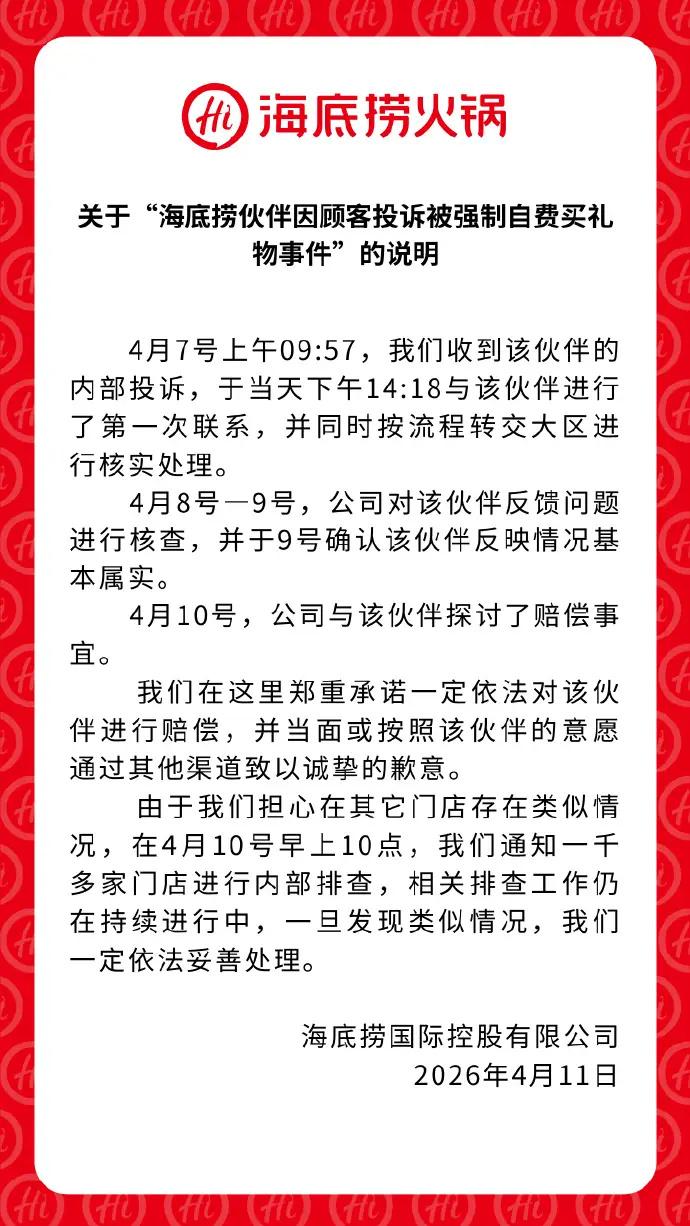 Hi 海底捞火锅

关于“海底捞伙伴因顾客投诉被强制自费买礼物事件”的说明

4月7号上午09:57，我们收到该伙伴的内部投诉，于当天下午14:18与该伙伴进行了第一次联系，并同时按流程转交大区进行核实处理。

4月8号—9号，公司对该伙伴反馈问题进行核查，并于9号确认该伙伴反映情况基本属实。

4月10号，公司与该伙伴探讨了赔偿事宜。

我们在这里郑重承诺一定依法对该伙伴进行赔偿，并当面或按照该伙伴的意愿通过其他渠道致以诚挚的歉意。

由于我们担心在其它门店存在类似情况，在4月10号早上10点，我们通知一千多家门店进行内部排查，相关排查工作仍在持续进行中，一旦发现类似情况，我们一定依法妥善处理。

海底捞国际控股有限公司
2026年4月11日